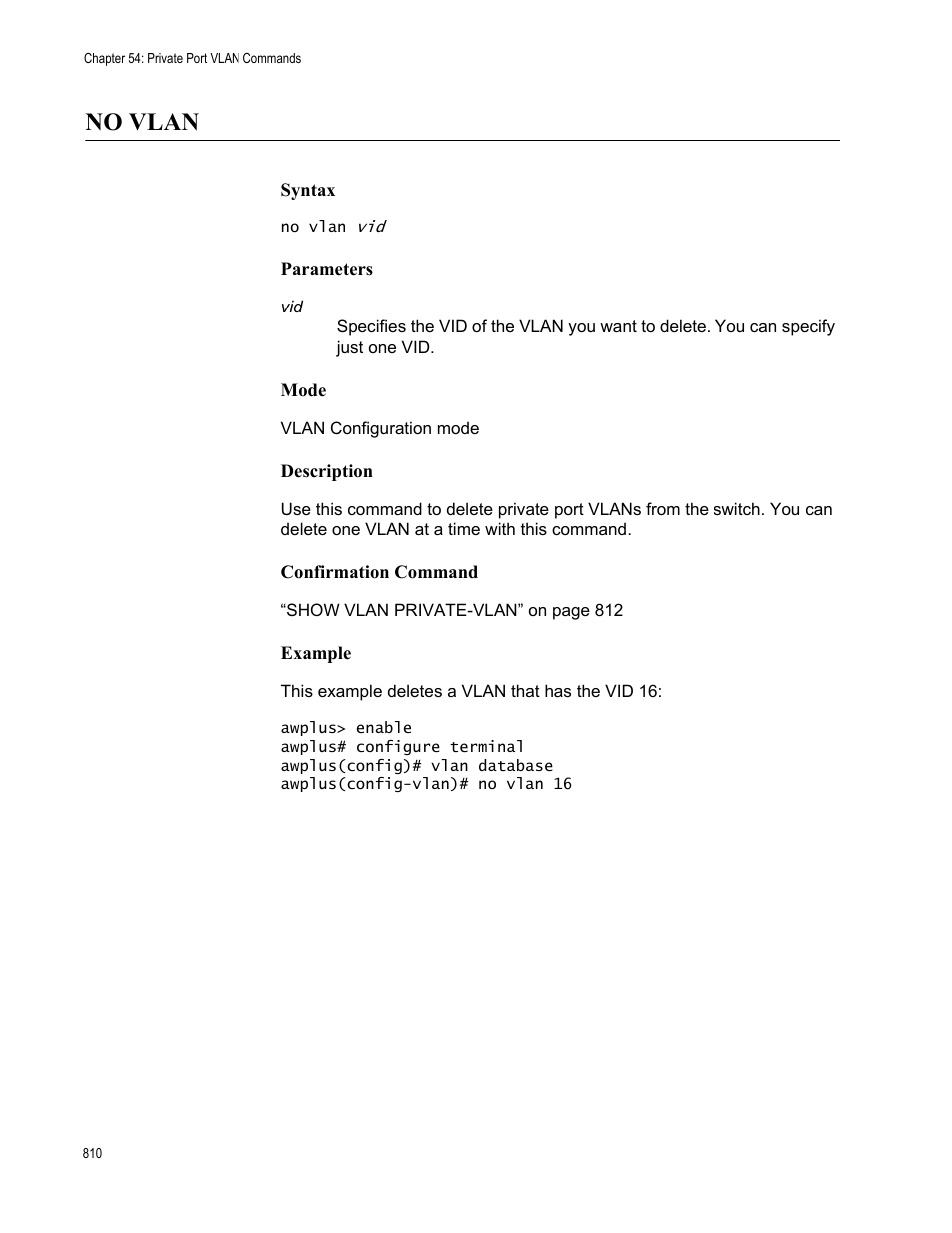 Chapter 54: Private Port VLAN Commands

NO VLAN

Syntax

no vlan vid

Parameters

vid

Specifies the VID of the VLAN you want to delete. You can specify just one VID.

Mode

VLAN Configuration mode

Description

Use this command to delete private port VLANs from the switch. You can delete one VLAN at a time with this command.

Confirmation Command

“SHOW VLAN PRIVATE-VLAN” on page 812

Example

This example deletes a VLAN that has the VID 16:

awplus> enable
awplus# configure terminal
awplus(config)# vlan database
awplus(config-vlan)# no vlan 16

810